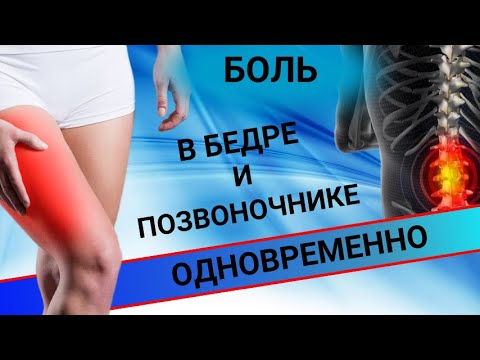 БОЛЬ

В БЕДРЕ
И
ПОЗВОНОЧНИКЕ

ОДНОВРЕМЕННО